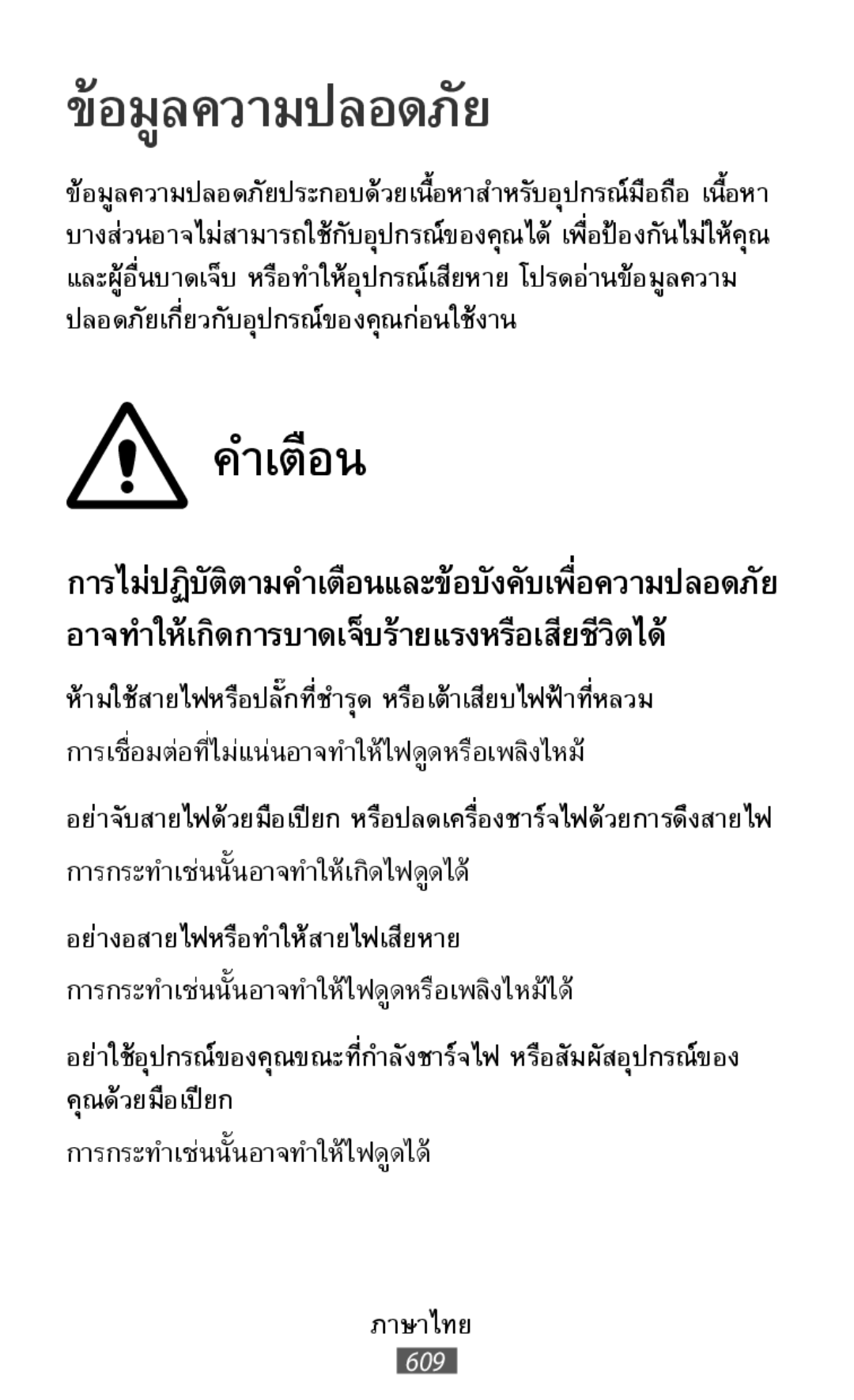 ข้อมูลความปลอดภัย

ข้อมูลความปลอดภัยประกอบด้วยเนื้อหาสำหรับอุปกรณ์มือถือ เนื้อหาบางส่วนอาจไม่สามารถใช้กับอุปกรณ์ของคุณได้ เพื่อป้องกันไม่ให้คุณและผู้อื่นบาดเจ็บ หรือทำให้อุปกรณ์เสียหาย โปรดอ่านข้อมูลความปลอดภัยเกี่ยวกับอุปกรณ์ของคุณก่อนใช้งาน

คำเตือน

การไม่ปฏิบัติตามคำเตือนและข้อบังคับเพื่อความปลอดภัยอาจทำให้เกิดการบาดเจ็บร้ายแรงหรือเสียชีวิตได้

ห้ามใช้สายไฟหรือปลั๊กที่ชำรุด หรือเต้าเสียบไฟฟ้าที่หลวม

การเชื่อมต่อที่ไม่แน่นอาจทำให้ไฟดูดหรือเพลิงไหม้

อย่าจับสายไฟด้วยมือเปียก หรือปลดเครื่องชาร์จไฟด้วยการดึงสายไฟ

การกระทำเช่นนั้นอาจทำให้เกิดไฟดูดได้

อย่างอสายไฟหรือทำให้สายไฟเสียหาย

การกระทำเช่นนั้นอาจทำให้ไฟดูดหรือเพลิงไหม้ได้

อย่าใช้อุปกรณ์ของคุณขณะที่กำลังชาร์จไฟ หรือสัมผัสอุปกรณ์ของคุณด้วยมือเปียก

การกระทำเช่นนั้นอาจทำให้ไฟดูดได้

ภาษาไทย
609